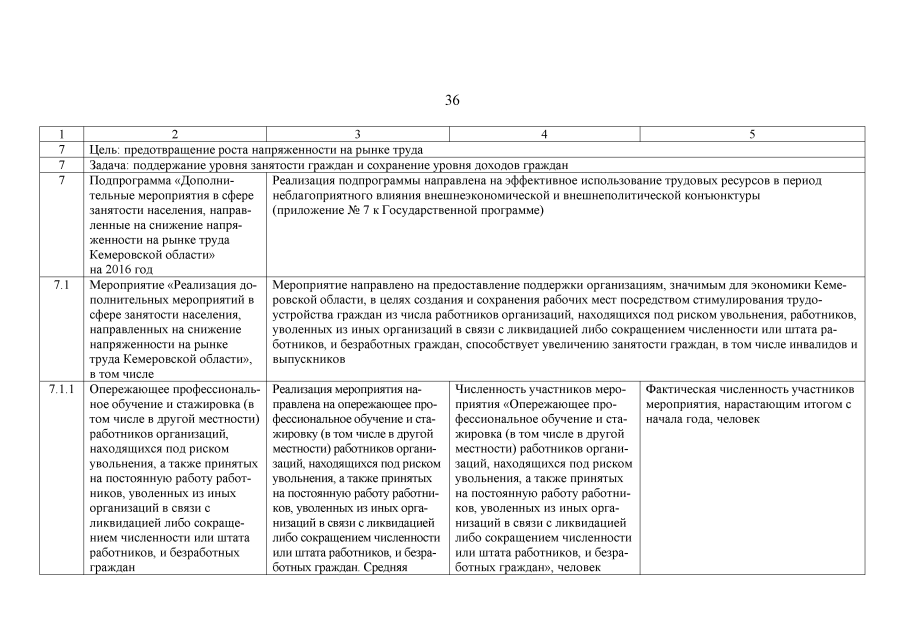 36

| 1 | 2 | 3 | 4 | 5 |
|---|---|---|---|---|
| 7 | Цель: предотвращение роста напряженности на рынке труда | | | |
| 7 | Задача: поддержание уровня занятости граждан и сохранение уровня доходов граждан | | | |
| 7 | Подпрограмма «Дополнительные мероприятия в сфере занятости населения, направленные на снижение напряженности на рынке труда Кемеровской области» на 2016 год | Реализация подпрограммы направлена на эффективное использование трудовых ресурсов в период неблагоприятного влияния внешнеэкономической и внешнеполитической конъюнктуры (приложение № 7 к Государственной программе) | | |
| 7.1 | Мероприятие «Реализация дополнительных мероприятий в сфере занятости населения, направленных на снижение напряженности на рынке труда Кемеровской области», в том числе | Мероприятие направлено на предоставление поддержки организациям, значимым для экономики Кемеровской области, в целях создания и сохранения рабочих мест посредством стимулирования трудоустройства граждан из числа работников организаций, находящихся под риском увольнения, работников, уволенных из иных организаций в связи с ликвидацией либо сокращением численности или штата работников, и безработных граждан, способствует увеличению занятости граждан, в том числе инвалидов и выпускников | | |
| 7.1.1 | Опережающее профессиональное обучение и стажировка (в том числе в другой местности) работников организаций, находящихся под риском увольнения, а также принятых на постоянную работу работников, уволенных из иных организаций в связи с ликвидацией либо сокращением численности или штата работников, и безработных граждан | Реализация мероприятия направлена на опережающее профессиональное обучение и стажировку (в том числе в другой местности) работников организаций, находящихся под риском увольнения, а также принятых на постоянную работу работников, уволенных из иных организаций в связи с ликвидацией либо сокращением численности или штата работников, и безработных граждан. Средняя | Численность участников мероприятия «Опережающее профессиональное обучение и стажировка (в том числе в другой местности) работников организаций, находящихся под риском увольнения, а также принятых на постоянную работу работников, уволенных из иных организаций в связи с ликвидацией либо сокращением численности или штата работников, и безработных граждан», человек | Фактическая численность участников мероприятия, нарастающим итогом с начала года, человек |